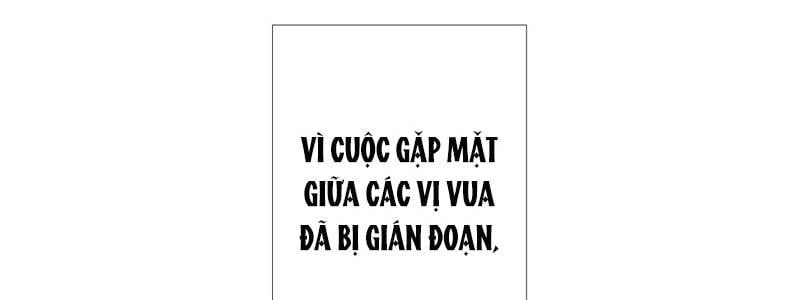 VÌ CUỘC GẶP MẶT GIỮA CÁC VỊ VUA ĐÃ BỊ GIÁN ĐOẠN,